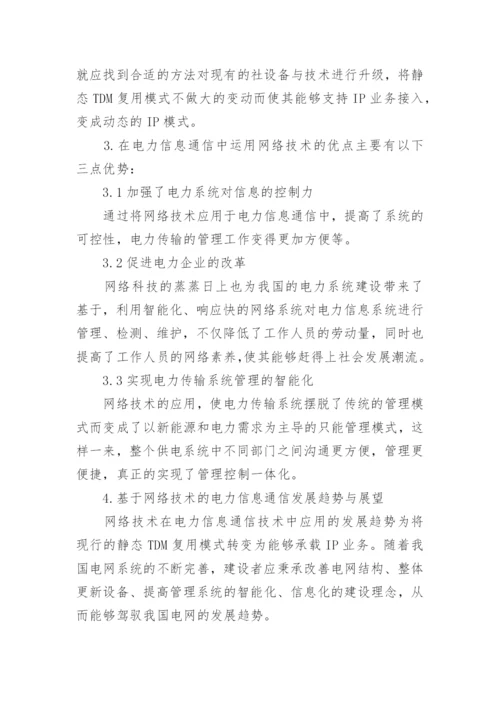 就应找到合适的方法对现有的社设备与技术进行升级，将静态 TDM 复用模式不做大的变动而使其能够支持 IP 业务接入，变成动态的 IP 模式。

3. 在电力信息通信中运用网络技术的优点主要有以下三点优势：

3.1 加强了电力系统对信息的控制力

通过将网络技术应用于电力信息通信中，提高了系统的可控性，电力传输的管理工作变得更加方便等。

3.2 促进电力企业的改革

网络科技的蒸蒸日上也为我国的电力系统建设带来了基于，利用智能化、响应快的网络系统对电力信息系统进行管理、检测、维护，不仅降低了工作人员的劳动量，同时也提高了工作人员的网络素养,使其能够赶得上社会发展潮流。

3.3 实现电力传输系统管理的智能化

网络技术的应用，使电力传输系统摆脱了传统的管理模式而变成了以新能源和电力需求为主导的只能管理模式，这样一来，整个供电系统中不同部门之间沟通更方便，管理更便捷，真正的实现了管理控制一体化。

4. 基于网络技术的电力信息通信发展趋势与展望

网络技术在电力信息通信技术中应用的发展趋势为将现行的静态 TDM 复用模式转变为能够承载 IP 业务。随着我国电网系统的不断完善，建设者应秉承改善电网结构、整体更新设备、提高管理系统的智能化、信息化的建设理念，从而能够驾驭我国电网的发展趋势。